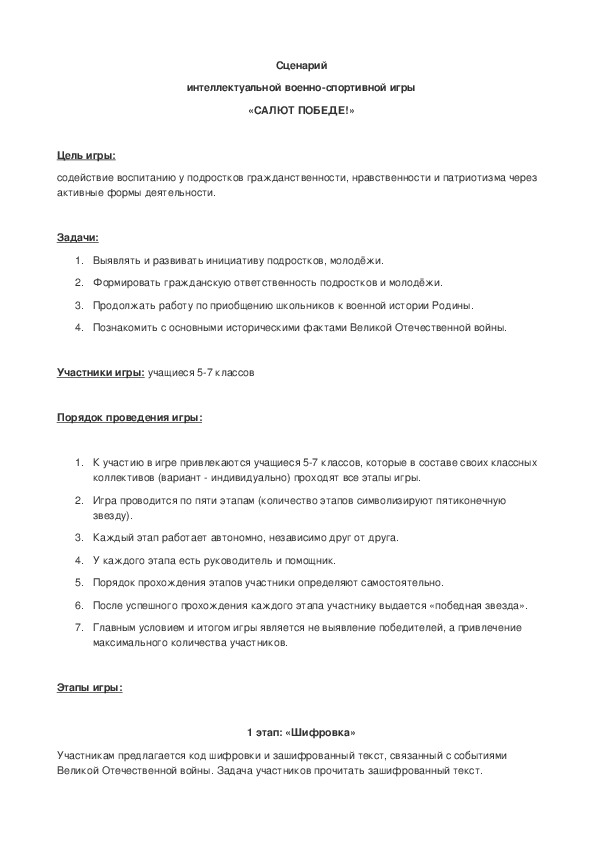 Сценарий

интеллектуальной военно-спортивной игры

«САЛЮТ ПОБЕДЕ!»

Цель игры:

содействие воспитанию у подростков гражданственности, нравственности и патриотизма через активные формы деятельности.

Задачи:

1. Выявлять и развивать инициативу подростков, молодёжи.
2. Формировать гражданскую ответственность подростков и молодёжи.
3. Продолжать работу по приобщению школьников к военной истории Родины.
4. Познакомить с основными историческими фактами Великой Отечественной войны.

Участники игры: учащиеся 5-7 классов

Порядок проведения игры:

1. К участию в игре привлекаются учащиеся 5-7 классов, которые в составе своих классных коллективов (вариант - индивидуально) проходят все этапы игры.
2. Игра проводится по пяти этапам (количество этапов символизируют пятиконечную звезду).
3. Каждый этап работает автономно, независимо друг от друга.
4. У каждого этапа есть руководитель и помощник.
5. Порядок прохождения этапов участники определяют самостоятельно.
6. После успешного прохождения каждого этапа участнику выдается «победная звезда».
7. Главным условием и итогом игры является не выявление победителей, а привлечение максимального количества участников.

Этапы игры:

1 этап: «Шифровка»

Участникам предлагается код шифровки и зашифрованный текст, связанный с событиями Великой Отечественной войны. Задача участников прочитать зашифрованный текст.